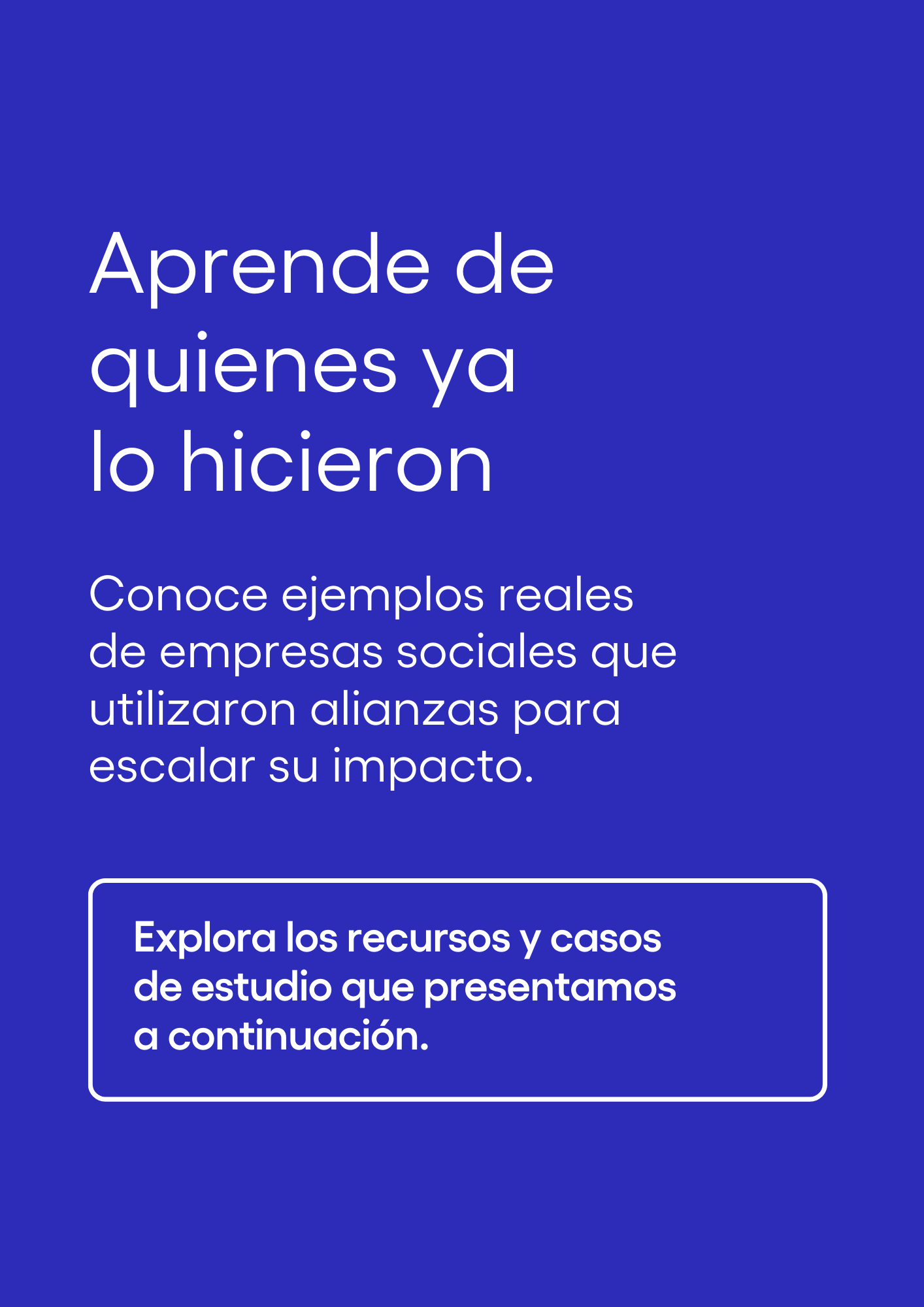 Aprende de quienes ya lo hicieron

Conoce ejemplos reales de empresas sociales que utilizaron alianzas para escalar su impacto.

Explora los recursos y casos de estudio que presentamos a continuación.